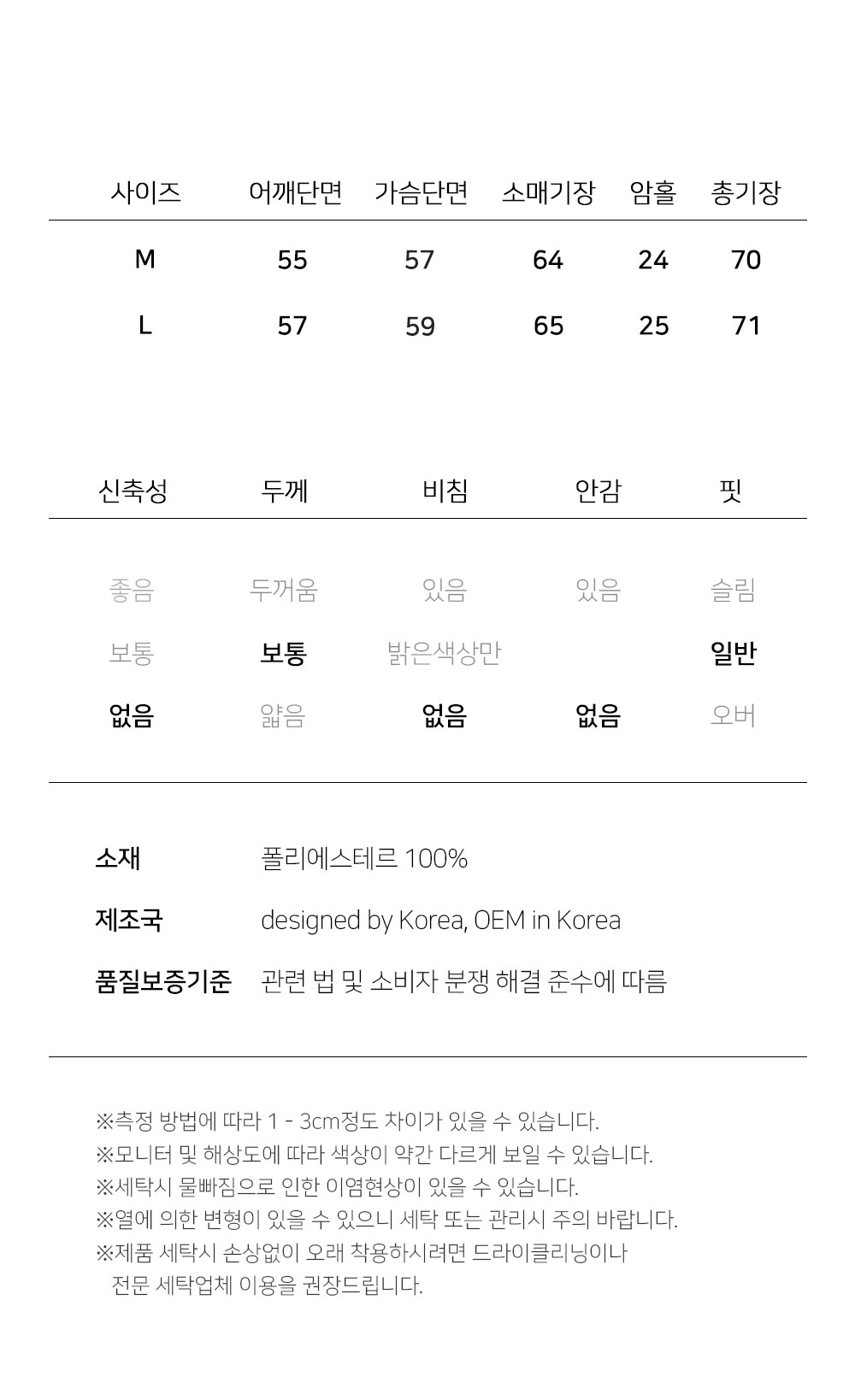 | 사이즈 | 어깨단면 | 가슴단면 | 소매기장 | 암홀 | 총기장 |
|---|---|---|---|---|---|
| M | 55 | 57 | 64 | 24 | 70 |
| L | 57 | 59 | 65 | 25 | 71 |

| 신축성 | 두께 | 비침 | 안감 | 핏 |
|---|---|---|---|---|
| 좋음 | 두꺼움 | 있음 | 있음 | 슬림 |
| 보통 | 보통 | 밝은색상만 | | 일반 |
| 없음 | 얇음 | 없음 | 없음 | 오버 |

소재 폴리에스테르 100%

제조국 designed by Korea, OEM in Korea

품질보증기준 관련 법 및 소비자 분쟁 해결 준수에 따름

※측정 방법에 따라 1 - 3cm정도 차이가 있을 수 있습니다.
※모니터 및 해상도에 따라 색상이 약간 다르게 보일 수 있습니다.
※세탁시 물빠짐으로 인한 이염현상이 있을 수 있습니다.
※열에 의한 변형이 있을 수 있으니 세탁 또는 관리시 주의 바랍니다.
※제품 세탁시 손상없이 오래 착용하시려면 드라이클리닝이나 전문 세탁업체 이용을 권장드립니다.